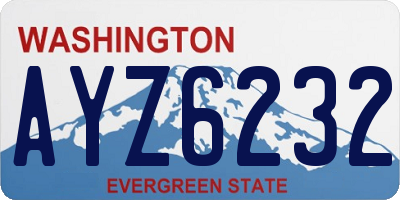 WASHINGTON

AYZ6232

EVERGREEN STATE